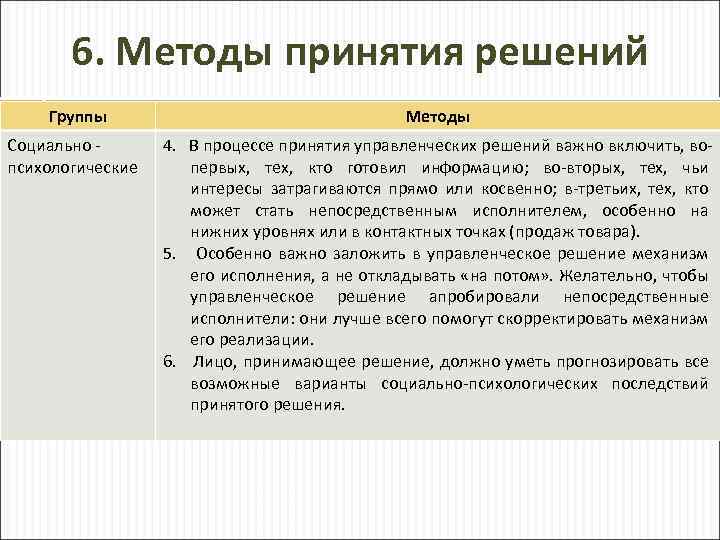 6. Методы принятия решений

| Группы | Методы |
|---|---|
| Социально - психологические | 4. В процессе принятия управленческих решений важно включить, во-первых, тех, кто готовил информацию; во-вторых, тех, чьи интересы затрагиваются прямо или косвенно; в-третьих, тех, кто может стать непосредственным исполнителем, особенно на нижних уровнях или в контактных точках (продаж товара). 5. Особенно важно заложить в управленческое решение механизм его исполнения, а не откладывать «на потом». Желательно, чтобы управленческое решение апробировали непосредственные исполнители: они лучше всего помогут скорректировать механизм его реализации. 6. Лицо, принимающее решение, должно уметь прогнозировать все возможные варианты социально-психологических последствий принятого решения. |